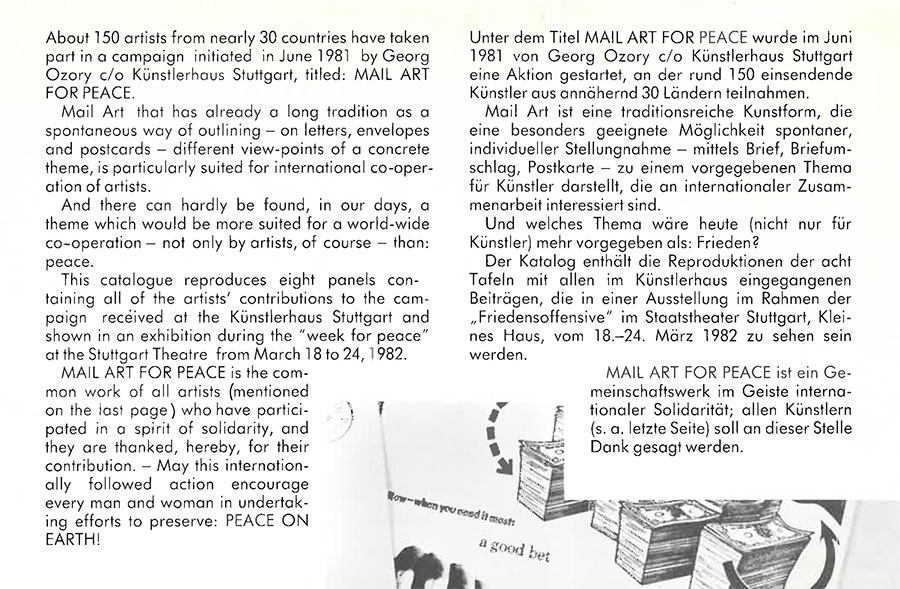 About 150 artists from nearly 30 countries have taken part in a campaign initiated in June 1981 by Georg Ozory c/o Künstlerhaus Stuttgart, titled: MAIL ART FOR PEACE.

Mail Art that has already a long tradition as a spontaneous way of outlining – on letters, envelopes and postcards – different view-points of a concrete theme, is particularly suited for international co-operation of artists.

And there can hardly be found, in our days, a theme which would be more suited for a world-wide co-operation – not only by artists, of course – than: peace.

This catalogue reproduces eight panels containing all of the artists' contributions to the campaign received at the Künstlerhaus Stuttgart and shown in an exhibition during the "week for peace" at the Stuttgart Theatre from March 18 to 24, 1982.

MAIL ART FOR PEACE is the common work of all artists (mentioned on the last page) who have participated in a spirit of solidarity, and they are thanked, hereby, for their contribution. – May this internationally followed action encourage every man and woman in undertaking efforts to preserve: PEACE ON EARTH!

Unter dem Titel MAIL ART FOR PEACE wurde im Juni 1981 von Georg Ozory c/o Künstlerhaus Stuttgart eine Aktion gestartet, an der rund 150 einsendende Künstler aus annähernd 30 Ländern teilnahmen.

Mail Art ist eine traditionsreiche Kunstform, die eine besonders geeignete Möglichkeit spontaner, individueller Stellungnahme – mittels Brief, Briefumschlag, Postkarte – zu einem vorgegebenen Thema für Künstler darstellt, die an internationaler Zusammenarbeit interessiert sind.

Und welches Thema wäre heute (nicht nur für Künstler) mehr vorgegeben als: Frieden?

Der Katalog enthält die Reproduktionen der acht Tafeln mit allen im Künstlerhaus eingegangenen Beiträgen, die in einer Ausstellung im Rahmen der „Friedensoffensive" im Staatstheater Stuttgart, Kleines Haus, vom 18.–24. März 1982 zu sehen sein werden.

MAIL ART FOR PEACE ist ein Gemeinschaftswerk im Geiste internationaler Solidarität; allen Künstlern (s. a. letzte Seite) soll an dieser Stelle Dank gesagt werden.

Now–when you need it most:
a good bet